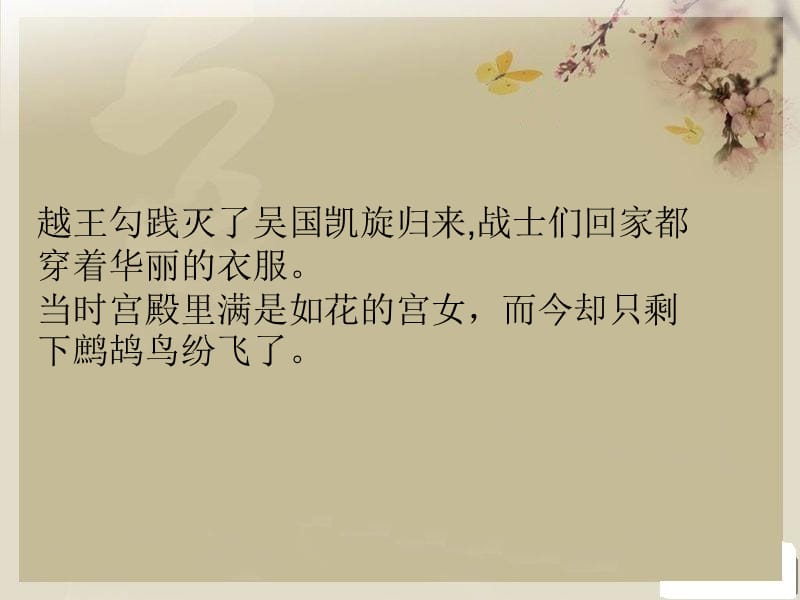 越王勾践灭了吴国凯旋归来,战士们回家都穿着华丽的衣服。
当时宫殿里满是如花的宫女，而今却只剩下鹧鸪鸟纷飞了。